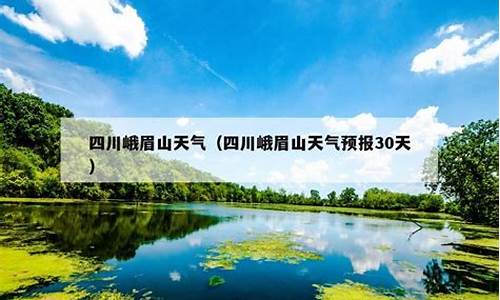 四川峨眉山天气（四川峨眉山天气预报30天）